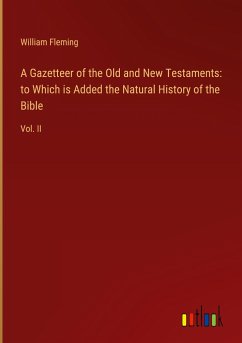 William Fleming

A Gazetteer of the Old and New Testaments: to Which is Added the Natural History of the Bible

Vol. II

outlook